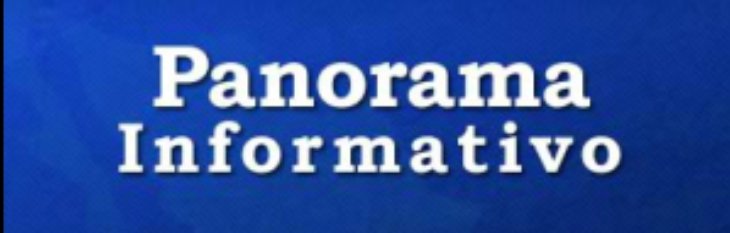 Panorama
Informativo